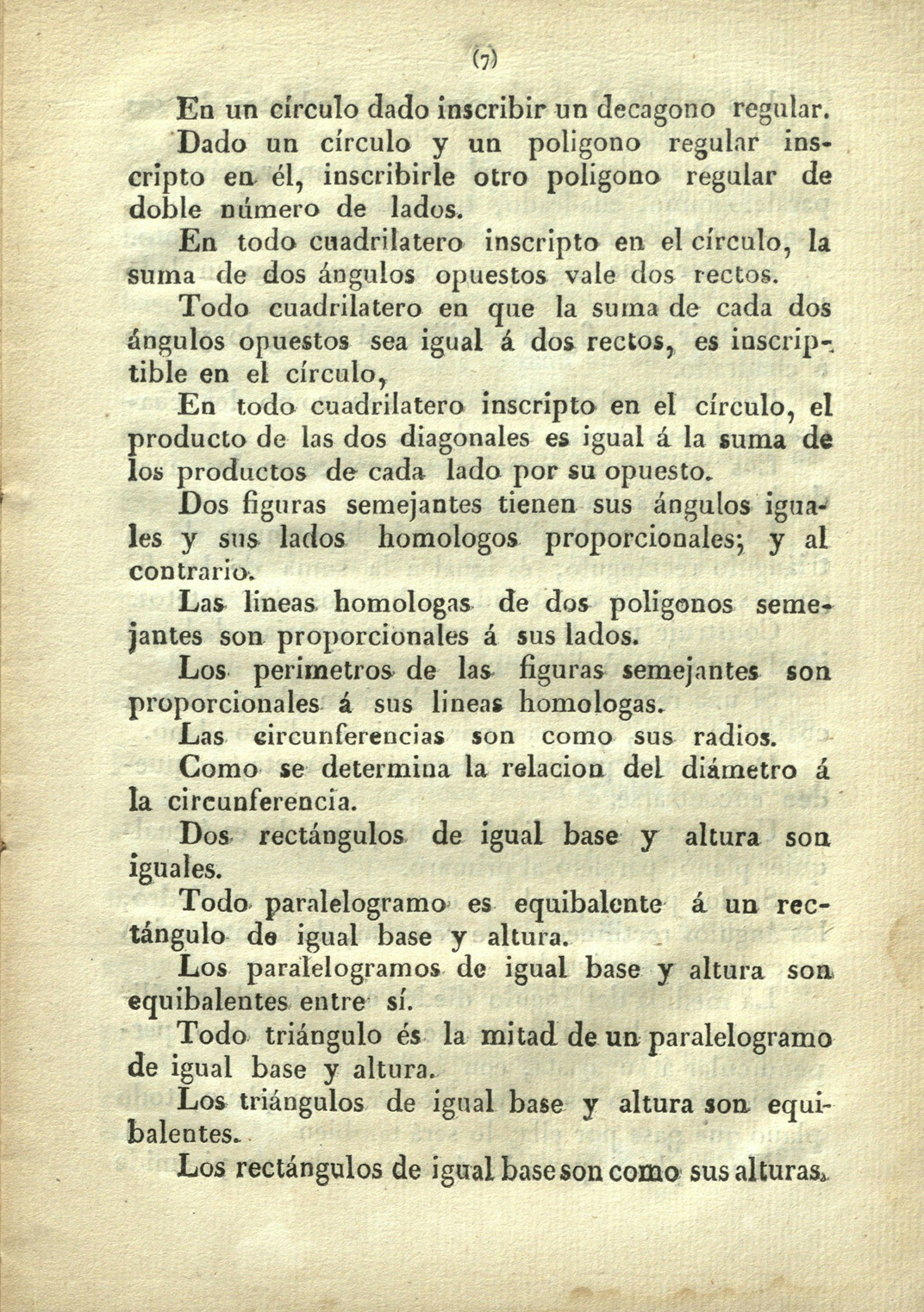 (7)

En un círculo dado inscribir un decagono regular.

Dado un círculo y un poligono regular inscripto en él, inscribirle otro poligono regular de doble número de lados.

En todo cuadrilatero inscripto en el círculo, la suma de dos ángulos opuestos vale dos rectos.

Todo cuadrilatero en que la suma de cada dos ángulos opuestos sea igual á dos rectos, es inscriptible en el círculo,

En todo cuadrilatero inscripto en el círculo, el producto de las dos diagonales es igual á la suma de los productos de cada lado por su opuesto.

Dos figuras semejantes tienen sus ángulos iguales y sus lados homologos proporcionales; y al contrario.

Las lineas homologas de dos poligonos semejantes son proporcionales á sus lados.

Los perimetros de las figuras semejantes son proporcionales á sus lineas homologas.

Las circunferencias son como sus radios.

Como se determina la relacion del diámetro á la circunferencia.

Dos rectángulos de igual base y altura son iguales.

Todo paralelogramo es equibalente á un rectángulo de igual base y altura.

Los paralelogramos de igual base y altura son equibalentes entre sí.

Todo triángulo és la mitad de un paralelogramo de igual base y altura.

Los triángulos de igual base y altura son equibalentes.

Los rectángulos de igual base son como sus alturas.